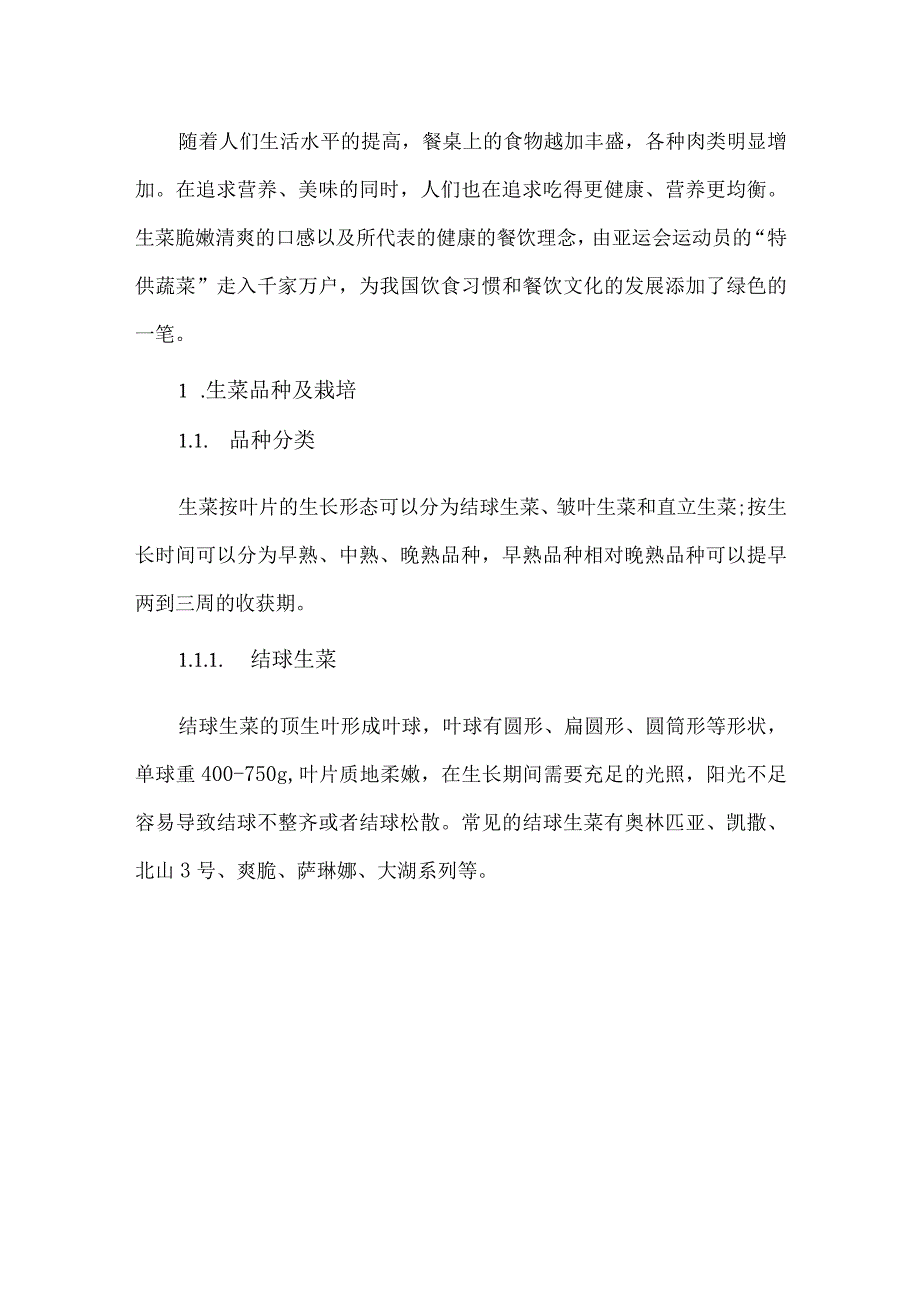 随着人们生活水平的提高，餐桌上的食物越加丰盛，各种肉类明显增加。在追求营养、美味的同时，人们也在追求吃得更健康、营养更均衡。生菜脆嫩清爽的口感以及所代表的健康的餐饮理念，由亚运会运动员的“特供蔬菜”走入千家万户，为我国饮食习惯和餐饮文化的发展添加了绿色的一笔。

1 .生菜品种及栽培

1.1. 品种分类

生菜按叶片的生长形态可以分为结球生菜、皱叶生菜和直立生菜;按生长时间可以分为早熟、中熟、晚熟品种，早熟品种相对晚熟品种可以提早两到三周的收获期。

1.1.1. 结球生菜

结球生菜的顶生叶形成叶球，叶球有圆形、扁圆形、圆筒形等形状，单球重 400-750g,叶片质地柔嫩，在生长期间需要充足的光照，阳光不足容易导致结球不整齐或者结球松散。常见的结球生菜有奥林匹亚、凯撒、北山 3 号、爽脆、萨琳娜、大湖系列等。